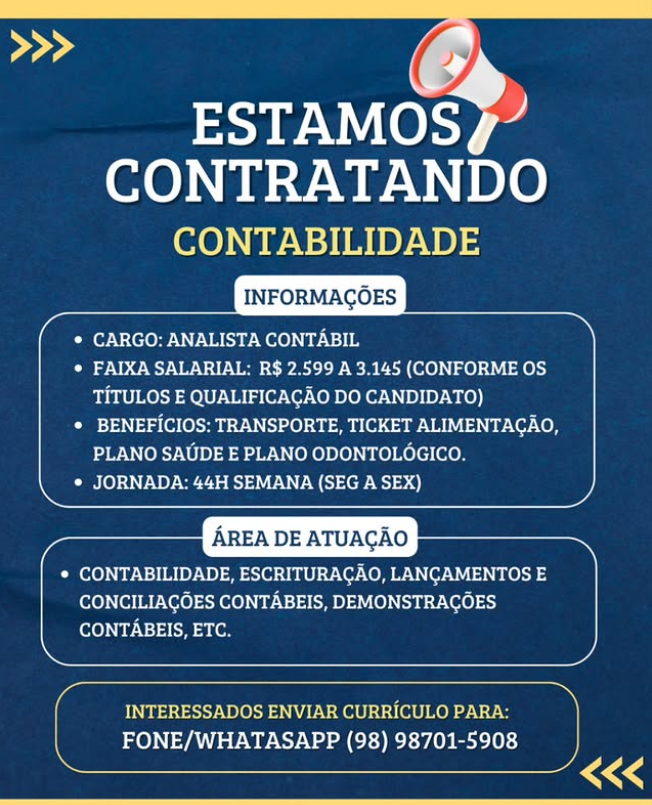 ESTAMOS CONTRATANDO

CONTABILIDADE

INFORMAÇÕES

• CARGO: ANALISTA CONTÁBIL
• FAIXA SALARIAL: R$ 2.599 A 3.145 (CONFORME OS TÍTULOS E QUALIFICAÇÃO DO CANDIDATO)
• BENEFÍCIOS: TRANSPORTE, TICKET ALIMENTAÇÃO, PLANO SAÚDE E PLANO ODONTOLÓGICO.
• JORNADA: 44H SEMANA (SEG A SEX)

ÁREA DE ATUAÇÃO

• CONTABILIDADE, ESCRITURAÇÃO, LANÇAMENTOS E CONCILIAÇÕES CONTÁBEIS, DEMONSTRAÇÕES CONTÁBEIS, ETC.

INTERESSADOS ENVIAR CURRÍCULO PARA:
FONE/WHATASAPP (98) 98701-5908